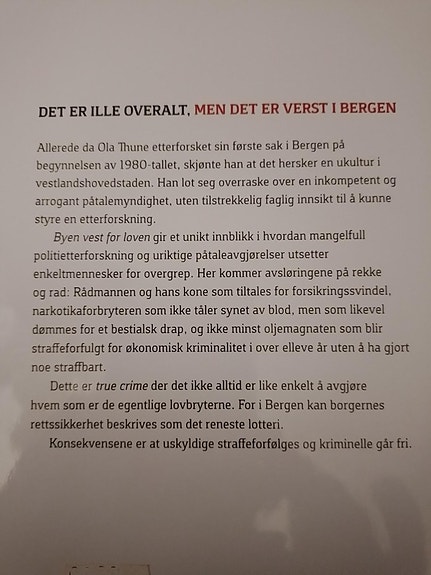 DET ER ILLE OVERALT, MEN DET ER VERST I BERGEN

Allerede da Ola Thune etterforsket sin første sak i Bergen på begynnelsen av 1980-tallet, skjønte han at det hersker en ukultur i vestlandshovedstaden. Han lot seg overraske over en inkompetent og arrogant påtalemyndighet, uten tilstrekkelig faglig innsikt til å kunne styre en etterforskning.

Byen vest for loven gir et unikt innblikk i hvordan mangelfull politietterforskning og uriktige påtaleavgjørelser utsetter enkeltmennesker for overgrep. Her kommer avsløringene på rekke og rad: Rådmannen og hans kone som tiltales for forsikringssvindel, narkotikaforbryteren som ikke tåler synet av blod, men som likevel dømmes for et bestialsk drap, og ikke minst oljemagnaten som blir straffeforfulgt for økonomisk kriminalitet i over elleve år uten å ha gjort noe straffbart.

Dette er true crime der det ikke alltid er like enkelt å avgjøre hvem som er de egentlige lovbryterne. For i Bergen kan borgernes rettssikkerhet beskrives som det reneste lotteri.

Konsekvensene er at uskyldige straffeforfølges og kriminelle går fri.